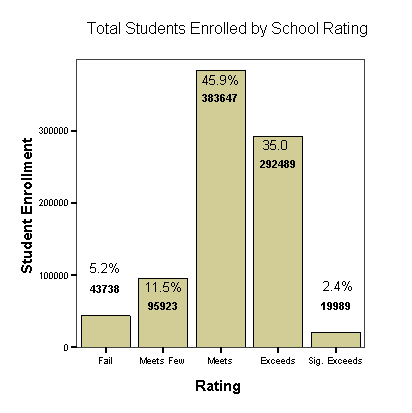 Total Students Enrolled by School Rating

Student Enrollment

300000
200000
100000
0

5.2%
43738

11.5%
95923

45.9%
383647

35.0
292489

2.4%
19989

Fail
Meets Few
Meets
Exceeds
Sig. Exceeds

Rating